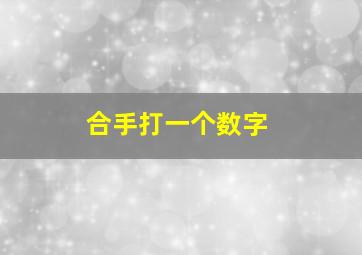 合手打一个数字